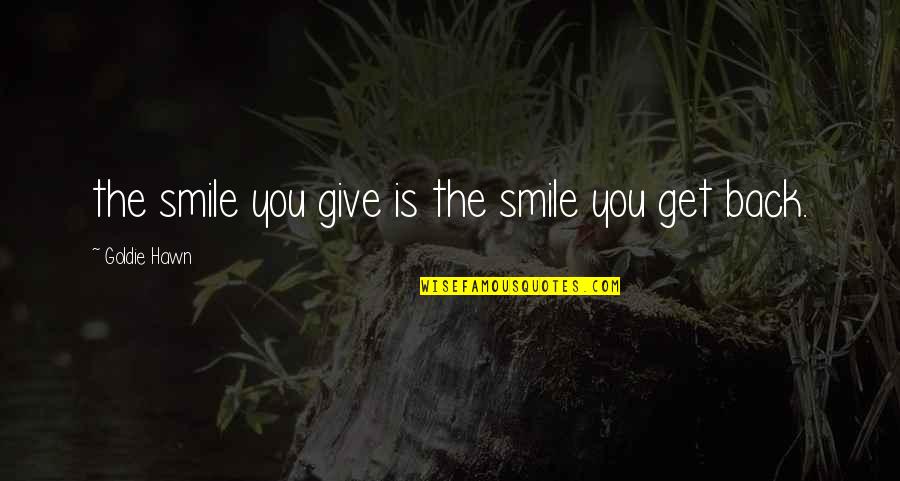 the smile you give is the smile you get back.

~ Goldie Hawn

WISEFAMOUSQUOTES.COM